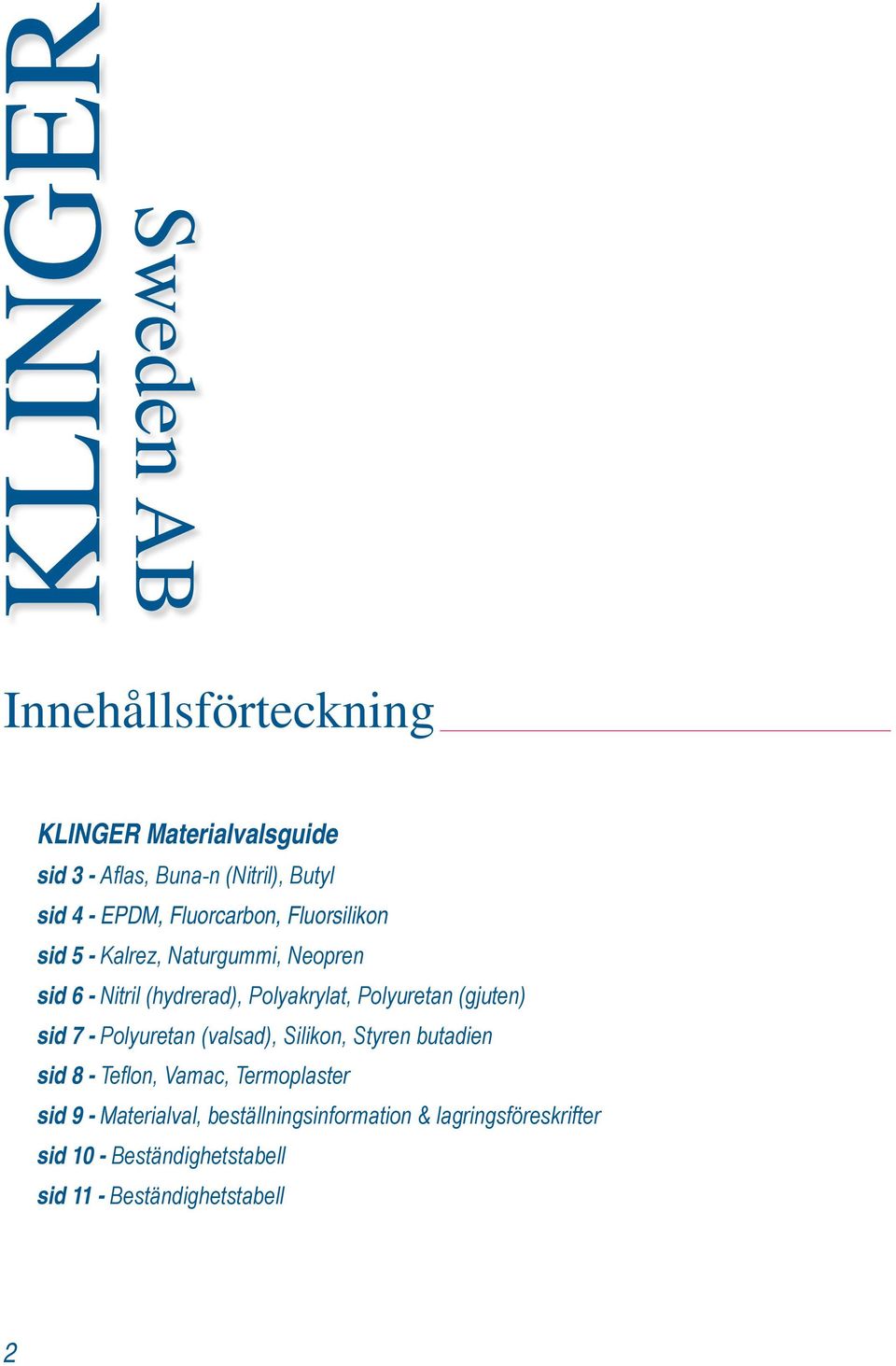 KLINGER
Sweden AB

Innehållsförteckning

KLINGER Materialvalsguide
sid 3 - Aflas, Buna-n (Nitril), Butyl
sid 4 - EPDM, Fluorcarbon, Fluorsilikon
sid 5 - Kalrez, Naturgummi, Neopren
sid 6 - Nitril (hydrerad), Polyakrylat, Polyuretan (gjuten)
sid 7 - Polyuretan (valsad), Silikon, Styren butadien
sid 8 - Teflon, Vamac, Termoplaster
sid 9 - Materialval, beställningsinformation & lagringsföreskrifter
sid 10 - Beständighetstabell
sid 11 - Beständighetstabell

2